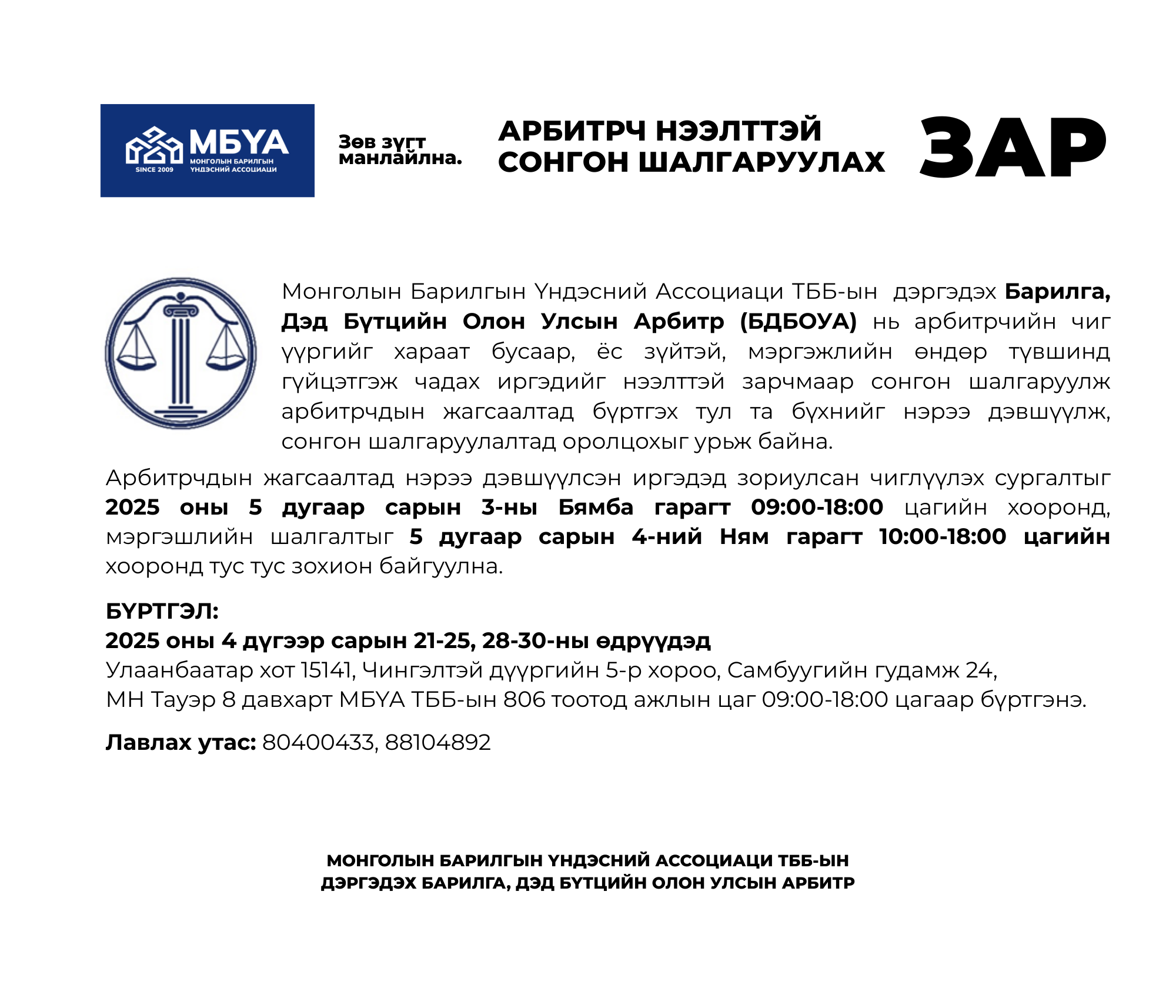 МБҮА
МОНГОЛЫН БАРИЛГЫН ҮНДЭСНИЙ АССОЦИАЦИ
SINCE 2009

Зөв зүгт манлайлна.

АРБИТРЧ НЭЭЛТТЭЙ СОНГОН ШАЛГАРУУЛАХ

ЗАР

Монголын Барилгын Үндэсний Ассоциаци ТББ-ын дэргэдэх Барилга, Дэд Бүтцийн Олон Улсын Арбитр (БДБОУА) нь арбитрчийн чиг үүргийг хараат бусаар, ёс зүйтэй, мэргэжлийн өндөр түвшинд гүйцэтгэж чадах иргэдийг нээлттэй зарчмаар сонгон шалгаруулж арбитрчдын жагсаалтад бүртгэх тул та бүхнийг нэрээ дэвшүүлж, сонгон шалгаруулалтад оролцохыг урьж байна.

Арбитрчдын жагсаалтад нэрээ дэвшүүлсэн иргэдэд зориулсан чиглүүлэх сургалтыг 2025 оны 5 дугаар сарын 3-ны Бямба гарагт 09:00-18:00 цагийн хооронд, мэргэшлийн шалгалтыг 5 дугаар сарын 4-ний Ням гарагт 10:00-18:00 цагийн хооронд тус тус зохион байгуулна.

БҮРТГЭЛ:
2025 оны 4 дүгээр сарын 21-25, 28-30-ны өдрүүдэд
Улаанбаатар хот 15141, Чингэлтэй дүүргийн 5-р хороо, Самбуугийн гудамж 24,
МН Тауэр 8 давхарт МБҮА ТББ-ын 806 тоотод ажлын цаг 09:00-18:00 цагаар бүртгэнэ.

Лавлах утас: 80400433, 88104892

МОНГОЛЫН БАРИЛГЫН ҮНДЭСНИЙ АССОЦИАЦИ ТББ-ЫН
ДЭРГЭДЭХ БАРИЛГА, ДЭД БҮТЦИЙН ОЛОН УЛСЫН АРБИТР